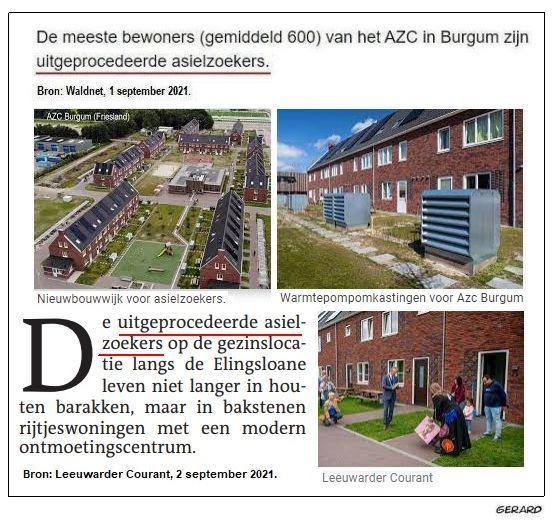 De meeste bewoners (gemiddeld 600) van het AZC in Burgum zijn uitgeprocedeerde asielzoekers.

Bron: Waldnet, 1 september 2021.

AZC Burgum (Friesland)

Nieuwbouwwijk voor asielzoekers.

Warmtepompomkastingen voor Azc Burgum

De uitgeprocedeerde asielzoekers op de gezinslocatie langs de Elingsloane leven niet langer in houten barakken, maar in bakstenen rijtjeswoningen met een modern ontmoetingscentrum.

Bron: Leeuwarder Courant, 2 september 2021.

Leeuwarder Courant

GERARD